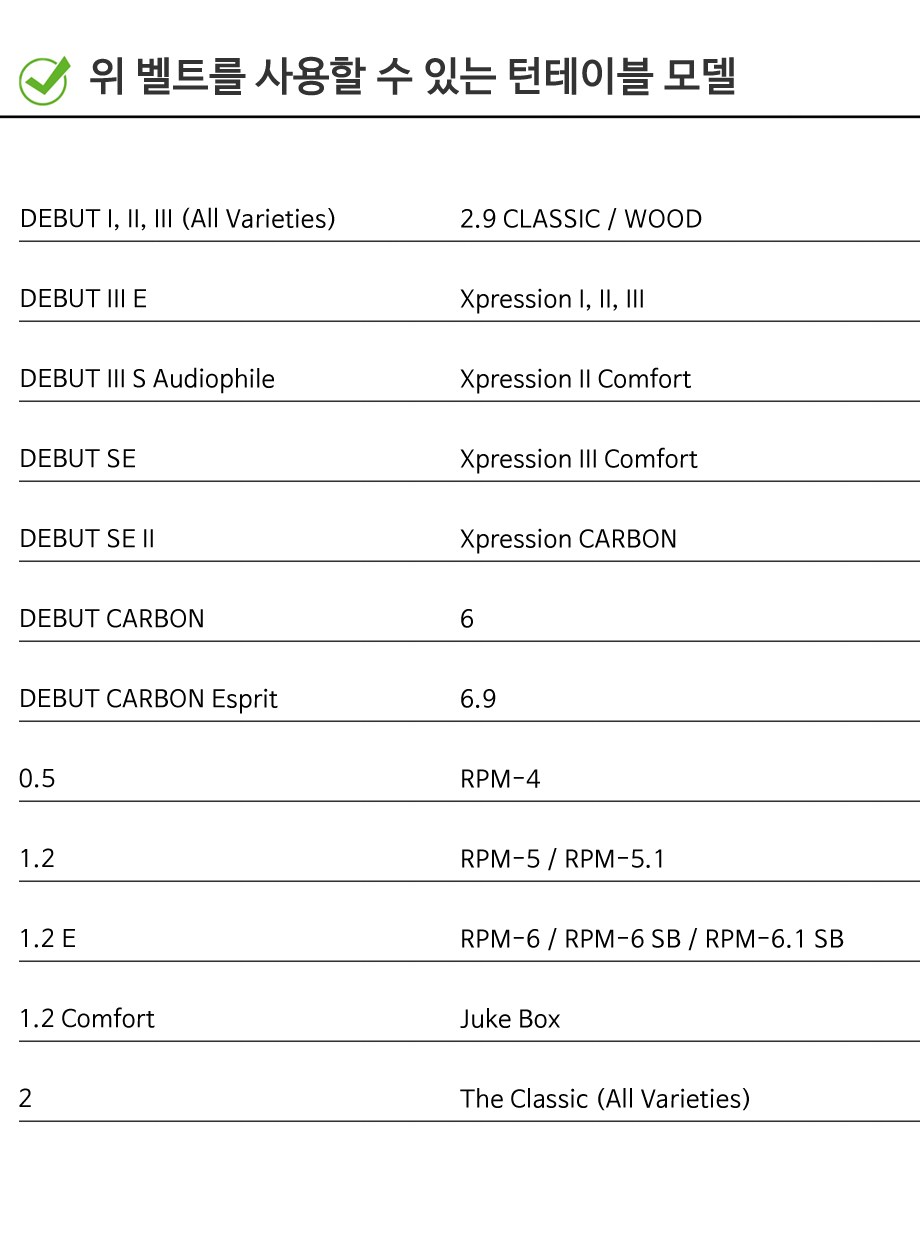 위 벨트를 사용할 수 있는 턴테이블 모델

| DEBUT I, II, III (All Varieties) | 2.9 CLASSIC / WOOD |
|---|---|
| DEBUT III E | Xpression I, II, III |
| DEBUT III S Audiophile | Xpression II Comfort |
| DEBUT SE | Xpression III Comfort |
| DEBUT SE II | Xpression CARBON |
| DEBUT CARBON | 6 |
| DEBUT CARBON Esprit | 6.9 |
| 0.5 | RPM-4 |
| 1.2 | RPM-5 / RPM-5.1 |
| 1.2 E | RPM-6 / RPM-6 SB / RPM-6.1 SB |
| 1.2 Comfort | Juke Box |
| 2 | The Classic (All Varieties) |